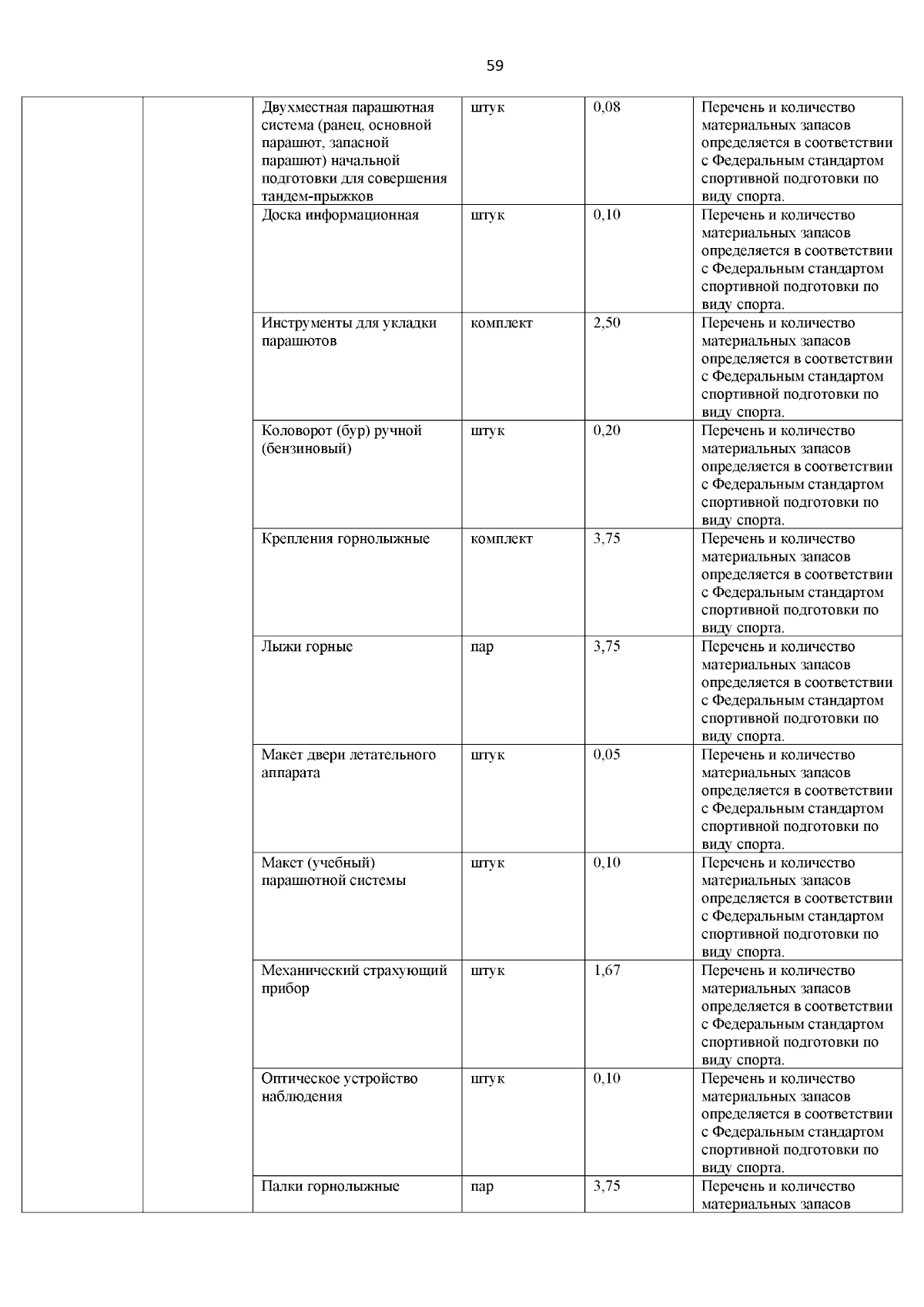 59

| | | | | | |
|---|---|---|---|---|---|
| | | Двухместная парашютная система (ранец, основной парашют, запасной парашют) начальной подготовки для совершения тандем-прыжков | штук | 0,08 | Перечень и количество материальных запасов определяется в соответствии с Федеральным стандартом спортивной подготовки по виду спорта. |
| | | Доска информационная | штук | 0,10 | Перечень и количество материальных запасов определяется в соответствии с Федеральным стандартом спортивной подготовки по виду спорта. |
| | | Инструменты для укладки парашютов | комплект | 2,50 | Перечень и количество материальных запасов определяется в соответствии с Федеральным стандартом спортивной подготовки по виду спорта. |
| | | Коловорот (бур) ручной (бензиновый) | штук | 0,20 | Перечень и количество материальных запасов определяется в соответствии с Федеральным стандартом спортивной подготовки по виду спорта. |
| | | Крепления горнолыжные | комплект | 3,75 | Перечень и количество материальных запасов определяется в соответствии с Федеральным стандартом спортивной подготовки по виду спорта. |
| | | Лыжи горные | пар | 3,75 | Перечень и количество материальных запасов определяется в соответствии с Федеральным стандартом спортивной подготовки по виду спорта. |
| | | Макет двери летательного аппарата | штук | 0,05 | Перечень и количество материальных запасов определяется в соответствии с Федеральным стандартом спортивной подготовки по виду спорта. |
| | | Макет (учебный) парашютной системы | штук | 0,10 | Перечень и количество материальных запасов определяется в соответствии с Федеральным стандартом спортивной подготовки по виду спорта. |
| | | Механический страхующий прибор | штук | 1,67 | Перечень и количество материальных запасов определяется в соответствии с Федеральным стандартом спортивной подготовки по виду спорта. |
| | | Оптическое устройство наблюдения | штук | 0,10 | Перечень и количество материальных запасов определяется в соответствии с Федеральным стандартом спортивной подготовки по виду спорта. |
| | | Палки горнолыжные | пар | 3,75 | Перечень и количество материальных запасов |